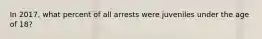 In 2017, what percent of all arrests were juveniles under the age of 18?